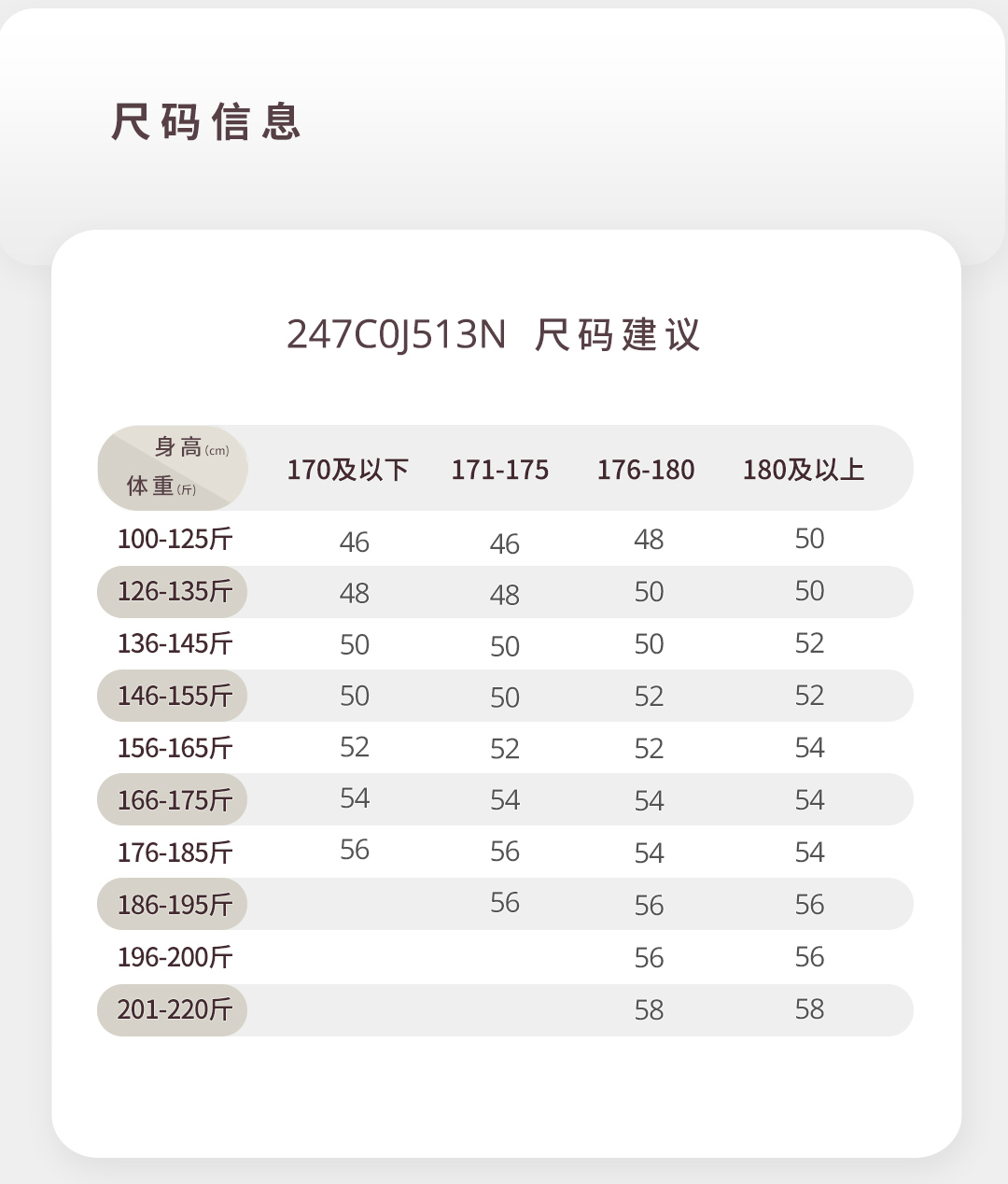 尺码信息

247C0J513N 尺码建议

| 身高(cm) 体重(斤) | 170及以下 | 171-175 | 176-180 | 180及以上 |
|---|---|---|---|---|
| 100-125斤 | 46 | 46 | 48 | 50 |
| 126-135斤 | 48 | 48 | 50 | 50 |
| 136-145斤 | 50 | 50 | 50 | 52 |
| 146-155斤 | 50 | 50 | 52 | 52 |
| 156-165斤 | 52 | 52 | 52 | 54 |
| 166-175斤 | 54 | 54 | 54 | 54 |
| 176-185斤 | 56 | 56 | 54 | 54 |
| 186-195斤 | | 56 | 56 | 56 |
| 196-200斤 | | | 56 | 56 |
| 201-220斤 | | | 58 | 58 |